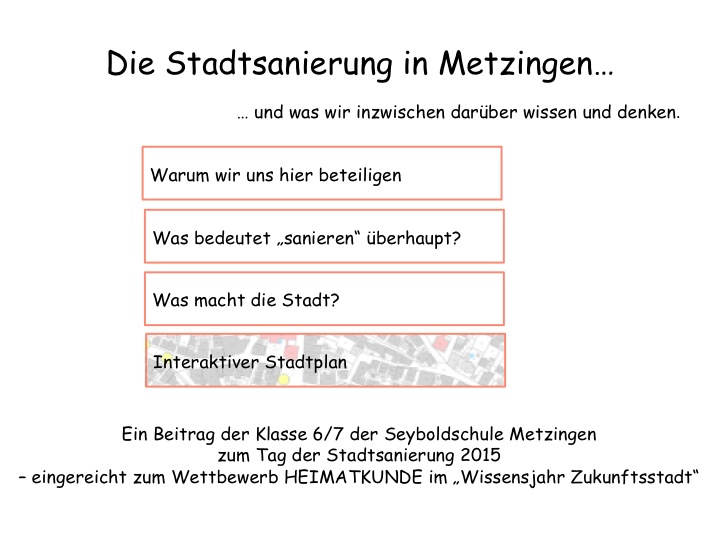 Die Stadtsanierung in Metzingen…

… und was wir inzwischen darüber wissen und denken.

Warum wir uns hier beteiligen

Was bedeutet „sanieren“ überhaupt?

Was macht die Stadt?

Interaktiver Stadtplan

Ein Beitrag der Klasse 6/7 der Seyboldschule Metzingen
zum Tag der Stadtsanierung 2015
– eingereicht zum Wettbewerb HEIMATKUNDE im „Wissensjahr Zukunftsstadt“